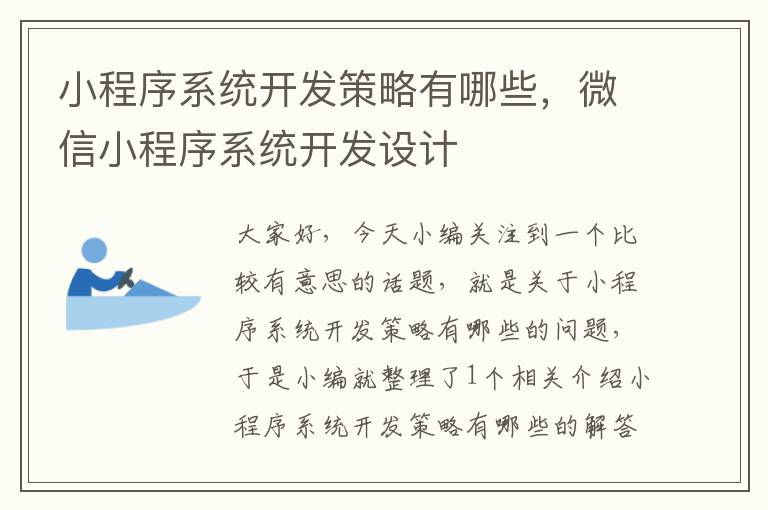 小程序系统开发策略有哪些，微信小程序系统开发设计

大家好，今天小编关注到一个比较有意思的话题，就是关于小程序系统开发策略有哪些的问题，于是小编就整理了1个相关介绍小程序系统开发策略有哪些的解答